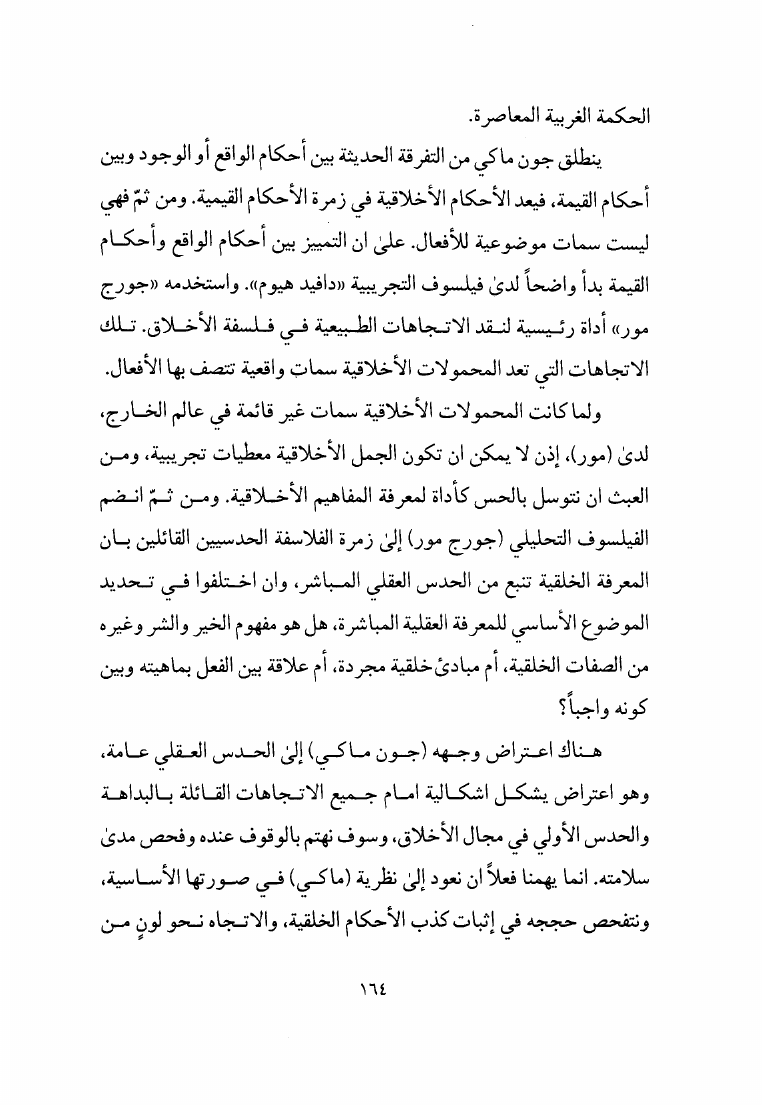 الحكمة الغربية المعاصرة.

ينطلق جون ماكي من التفرقة الحديثة بين أحكام الواقع أو الوجود وبين أحكام القيمة، فيعد الأحكام الأخلاقية في زمرة الأحكام القيمية. ومن ثمّ فهي ليست سمات موضوعية للأفعال. علىٰ ان التمييز بين أحكام الواقع وأحكام القيمة بدأ واضحاً لدىٰ فيلسوف التجريبية «دافيد هيوم». واستخدمه «جورج مور» أداة رئيسية لنقد الاتجاهات الطبيعية في فلسفة الأخلاق. تلك الاتجاهات التي تعد المحمولات الأخلاقية سمات واقعية تتصف بها الأفعال.

ولما كانت المحمولات الأخلاقية سمات غير قائمة في عالم الخارج، لدىٰ (مور)، إذن لا يمكن ان تكون الجمل الأخلاقية معطيات تجريبية، ومن العبث ان نتوسل بالحس كأداة لمعرفة المفاهيم الأخلاقية. ومن ثمّ انضم الفيلسوف التحليلي (جورج مور) إلىٰ زمرة الفلاسفة الحدسيين القائلين بان المعرفة الخلقية تنبع من الحدس العقلي المباشر، وان اختلفوا في تحديد الموضوع الأساسي للمعرفة العقلية المباشرة، هل هو مفهوم الخير والشر وغيره من الصفات الخلقية، أم مبادئ خلقية مجردة، أم علاقة بين الفعل بماهيته وبين كونه واجباً؟

هناك اعتراض وجهه (جون ماكي) إلىٰ الحدس العقلي عامة، وهو اعتراض يشكل اشكالية امام جميع الاتجاهات القائلة بالبداهة والحدس الأولي في مجال الأخلاق، وسوف نهتم بالوقوف عنده وفحص مدىٰ سلامته. انما يهمنا فعلاً ان نعود إلىٰ نظرية (ماكي) في صورتها الأساسية، ونتفحص حججه في إثبات كذب الأحكام الخلقية، والاتجاه نحو لونٍ من

١٦٤